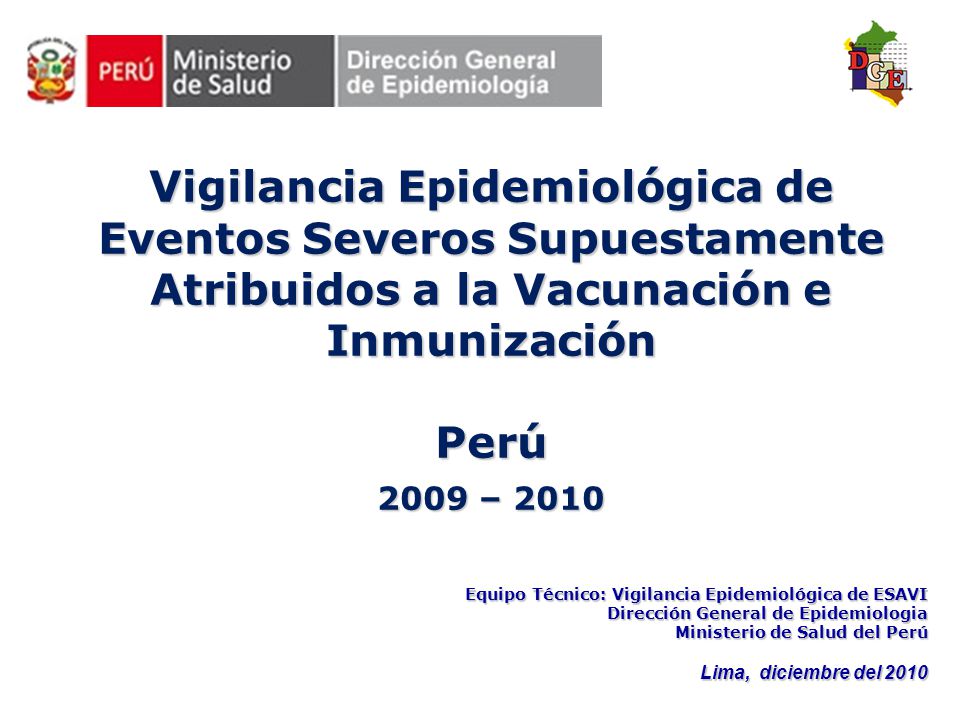 PERÚ Ministerio de Salud Dirección General de Epidemiología

DGE

Vigilancia Epidemiológica de Eventos Severos Supuestamente Atribuidos a la Vacunación e Inmunización

Perú

2009 – 2010

Equipo Técnico: Vigilancia Epidemiológica de ESAVI
Dirección General de Epidemiologia
Ministerio de Salud del Perú

Lima, diciembre del 2010